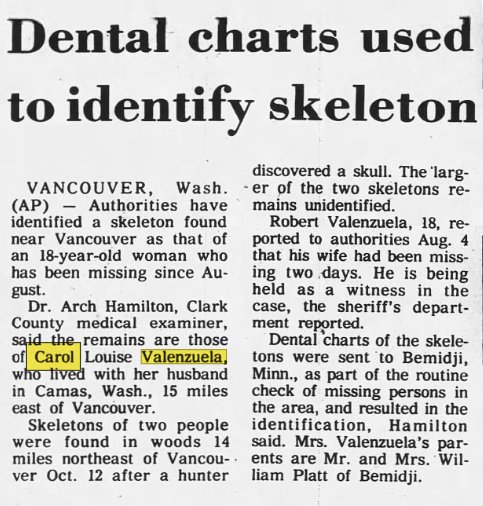 Dental charts used to identify skeleton

VANCOUVER, Wash. (AP) — Authorities have identified a skeleton found near Vancouver as that of an 18-year-old woman who has been missing since August.

Dr. Arch Hamilton, Clark County medical examiner, said the remains are those of Carol Louise Valenzuela, who lived with her husband in Camas, Wash., 15 miles east of Vancouver.

Skeletons of two people were found in woods 14 miles northeast of Vancouver Oct. 12 after a hunter discovered a skull. The larger of the two skeletons remains unidentified.

Robert Valenzuela, 18, reported to authorities Aug. 4 that his wife had been missing two days. He is being held as a witness in the case, the sheriff's department reported.

Dental charts of the skeletons were sent to Bemidji, Minn., as part of the routine check of missing persons in the area, and resulted in the identification, Hamilton said. Mrs. Valenzuela's parents are Mr. and Mrs. William Platt of Bemidji.